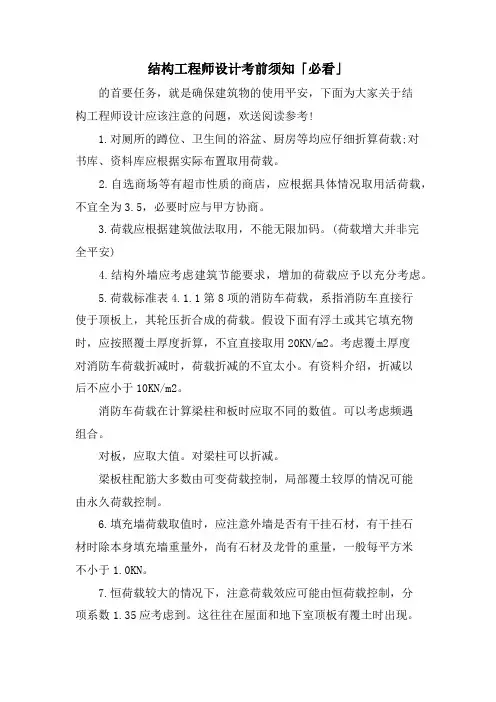 结构工程师设计考前须知「必看」

的首要任务，就是确保建筑物的使用平安，下面为大家关于结构工程师设计应该注意的问题，欢送阅读参考!

1.对厕所的蹲位、卫生间的浴盆、厨房等均应仔细折算荷载;对书库、资料库应根据实际布置取用荷载。

2.自选商场等有超市性质的商店，应根据具体情况取用活荷载，不宜全为3.5，必要时应与甲方协商。

3.荷载应根据建筑做法取用，不能无限加码。(荷载增大并非完全平安)

4.结构外墙应考虑建筑节能要求，增加的荷载应予以充分考虑。

5.荷载标准表4.1.1第8项的消防车荷载，系指消防车直接行使于顶板上，其轮压折合成的荷载。假设下面有浮土或其它填充物时，应按照覆土厚度折算，不宜直接取用20KN/m2。考虑覆土厚度对消防车荷载折减时，荷载折减的不宜太小。有资料介绍，折减以后不应小于10KN/m2。

消防车荷载在计算梁柱和板时应取不同的数值。可以考虑频遇组合。

对板，应取大值。对梁柱可以折减。

梁板柱配筋大多数由可变荷载控制，局部覆土较厚的情况可能由永久荷载控制。

6.填充墙荷载取值时，应注意外墙是否有干挂石材，有干挂石材时除本身填充墙重量外，尚有石材及龙骨的重量，一般每平方米不小于1.0KN。

7.恒荷载较大的情况下，注意荷载效应可能由恒荷载控制，分项系数1.35应考虑到。这往往在屋面和地下室顶板有覆土时出现。